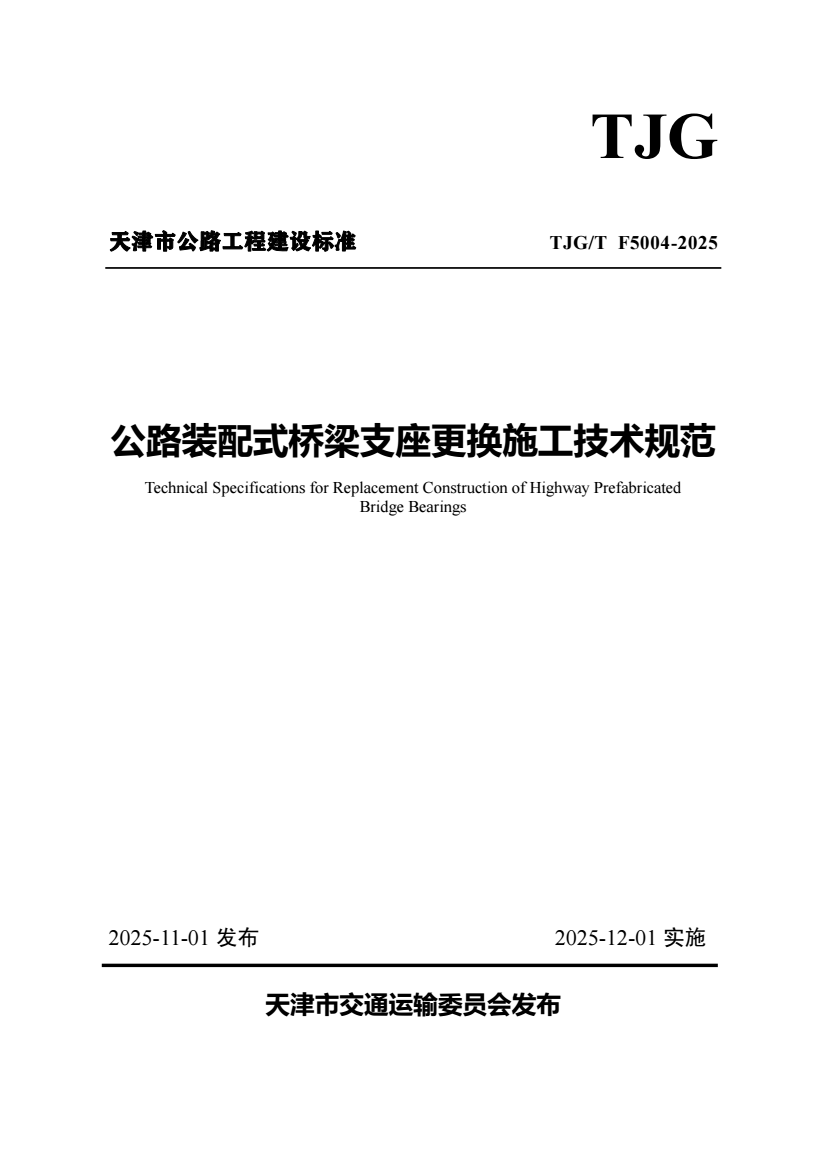 TJG

天津市公路工程建设标准

TJG/T F5004-2025

公路装配式桥梁支座更换施工技术规范

Technical Specifications for Replacement Construction of Highway Prefabricated Bridge Bearings

2025-11-01 发布

2025-12-01 实施

天津市交通运输委员会发布